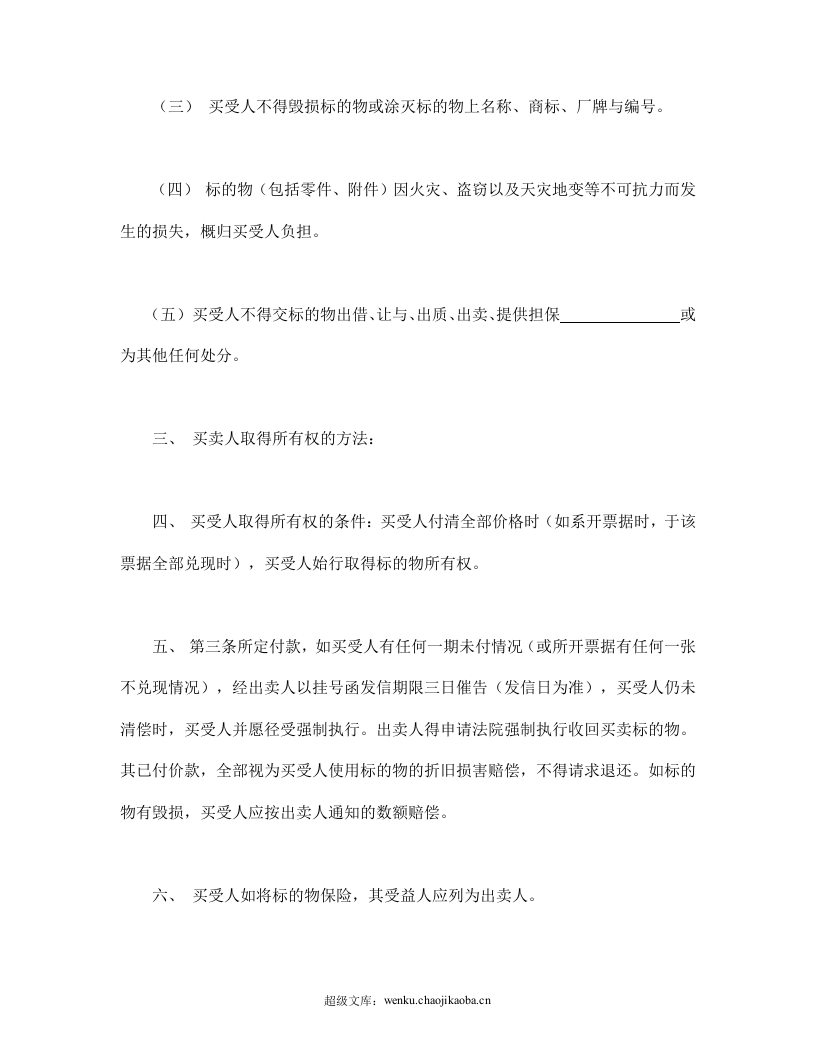 （三） 买受人不得毁损标的物或涂灭标的物上名称、商标、厂牌与编号。

（四） 标的物（包括零件、附件）因火灾、盗窃以及天灾地变等不可抗力而发生的损失，概归买受人负担。

（五）买受人不得交标的物出借、让与、出质、出卖、提供担保____或为其他任何处分。

三、 买卖人取得所有权的方法：

四、 买受人取得所有权的条件：买受人付清全部价格时（如系开票据时，于该票据全部兑现时），买受人始行取得标的物所有权。

五、 第三条所定付款，如买受人有任何一期未付情况（或所开票据有任何一张不兑现情况），经出卖人以挂号函发信期限三日催告（发信日为准），买受人仍未清偿时，买受人并愿径受强制执行。出卖人得申请法院强制执行收回买卖标的物。其已付价款，全部视为买受人使用标的物的折旧损害赔偿，不得请求退还。如标的物有毁损，买受人应按出卖人通知的数额赔偿。

六、 买受人如将标的物保险，其受益人应列为出卖人。

超级文库：wenku.chaojikaoba.cn